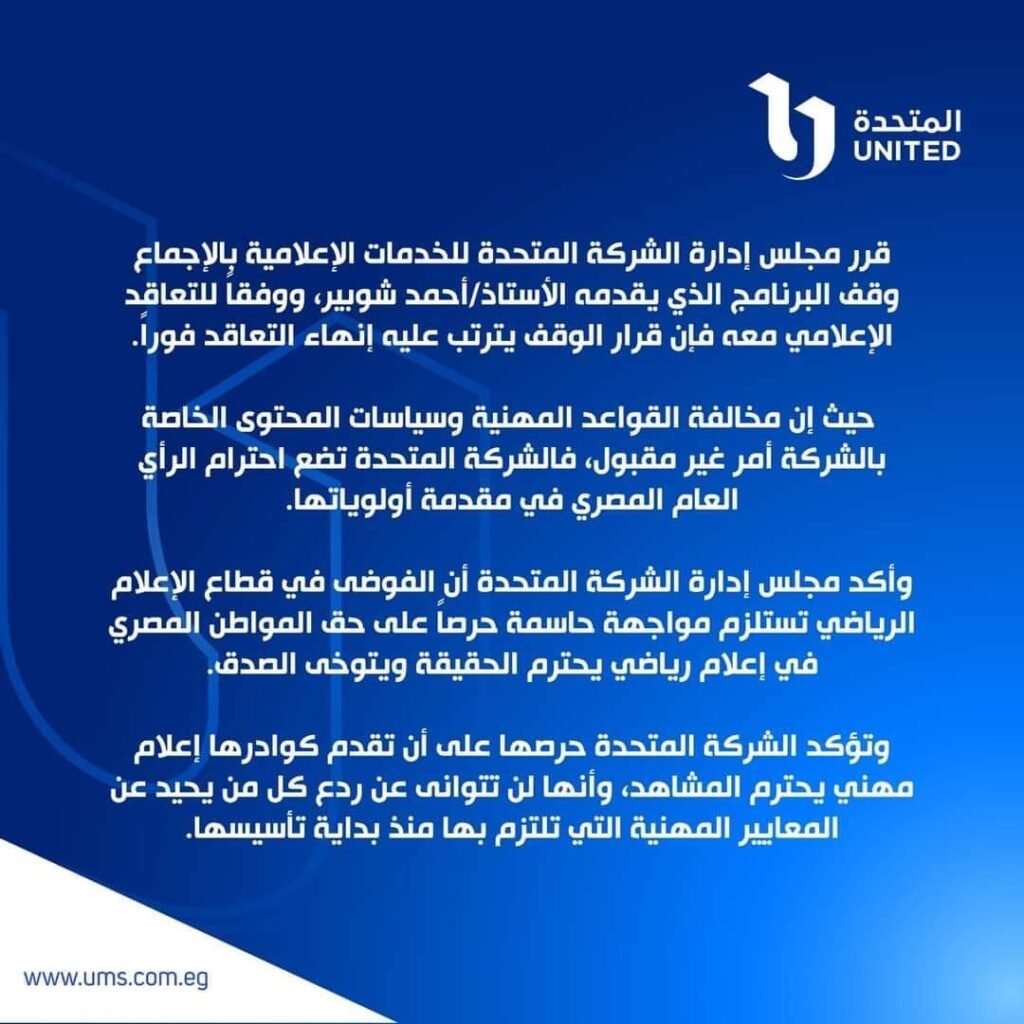 المتحدة
UNITED

قرر مجلس إدارة الشركة المتحدة للخدمات الإعلامية بالإجماع وقف البرنامج الذي يقدمه الأستاذ/أحمد شوبير، ووفقاً للتعاقد الإعلامي معه فإن قرار الوقف يترتب عليه إنهاء التعاقد فوراً.

حيث إن مخالفة القواعد المهنية وسياسات المحتوى الخاصة بالشركة أمر غير مقبول، فالشركة المتحدة تضع احترام الرأي العام المصري في مقدمة أولوياتها.

وأكد مجلس إدارة الشركة المتحدة أن الفوضى في قطاع الإعلام الرياضي تستلزم مواجهة حاسمة حرصاً على حق المواطن المصري في إعلام رياضي يحترم الحقيقة ويتوخى الصدق.

وتؤكد الشركة المتحدة حرصها على أن تقدم كوادرها إعلام مهني يحترم المشاهد، وأنها لن تتوانى عن ردع كل من يحيد عن المعايير المهنية التي تلتزم بها منذ بداية تأسيسها.

www.ums.com.eg